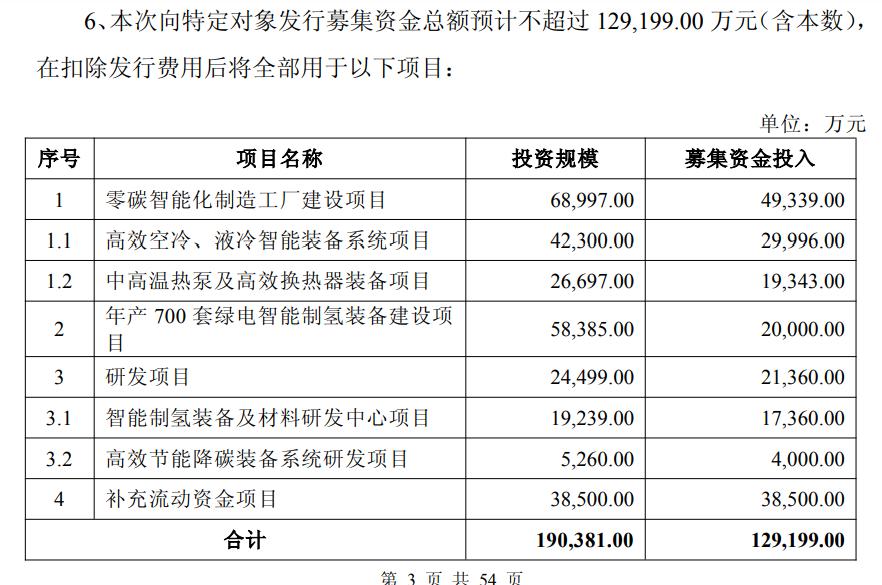 6、本次向特定对象发行募集资金总额预计不超过129,199.00万元(含本数),在扣除发行费用后将全部用于以下项目:

单位:万元

| 序号 | 项目名称 | 投资规模 | 募集资金投入 |
|---|---|---|---|
| 1 | 零碳智能化制造工厂建设项目 | 68,997.00 | 49,339.00 |
| 1.1 | 高效空冷、液冷智能装备系统项目 | 42,300.00 | 29,996.00 |
| 1.2 | 中高温热泵及高效换热器装备项目 | 26,697.00 | 19,343.00 |
| 2 | 年产700套绿电智能制氢装备建设项目 | 58,385.00 | 20,000.00 |
| 3 | 研发项目 | 24,499.00 | 21,360.00 |
| 3.1 | 智能制氢装备及材料研发中心项目 | 19,239.00 | 17,360.00 |
| 3.2 | 高效节能降碳装备系统研发项目 | 5,260.00 | 4,000.00 |
| 4 | 补充流动资金项目 | 38,500.00 | 38,500.00 |
| 合计 | | 190,381.00 | 129,199.00 |

第3页 共54页